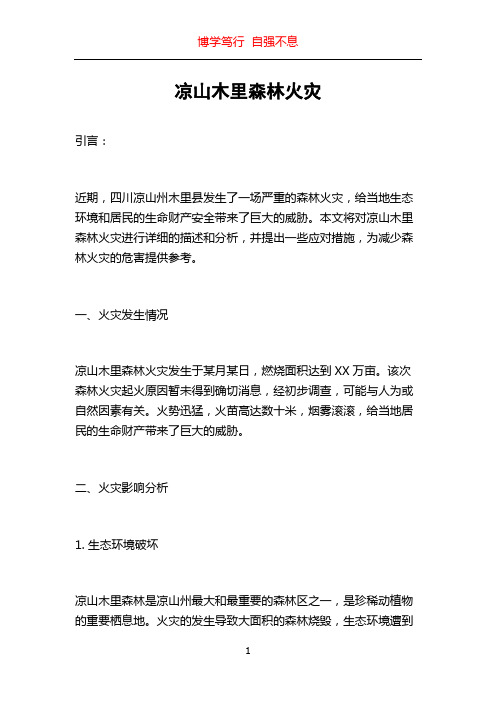 博学笃行 自强不息

凉山木里森林火灾

引言：

近期，四川凉山州木里县发生了一场严重的森林火灾，给当地生态环境和居民的生命财产安全带来了巨大的威胁。本文将对凉山木里森林火灾进行详细的描述和分析，并提出一些应对措施，为减少森林火灾的危害提供参考。

一、火灾发生情况

凉山木里森林火灾发生于某月某日，燃烧面积达到 XX 万亩。该次森林火灾起火原因暂未得到确切消息，经初步调查，可能与人为或自然因素有关。火势迅猛，火苗高达数十米，烟雾滚滚，给当地居民的生命财产带来了巨大的威胁。

二、火灾影响分析

1. 生态环境破坏

凉山木里森林是凉山州最大和最重要的森林区之一，是珍稀动植物的重要栖息地。火灾的发生导致大面积的森林烧毁，生态环境遭到

1